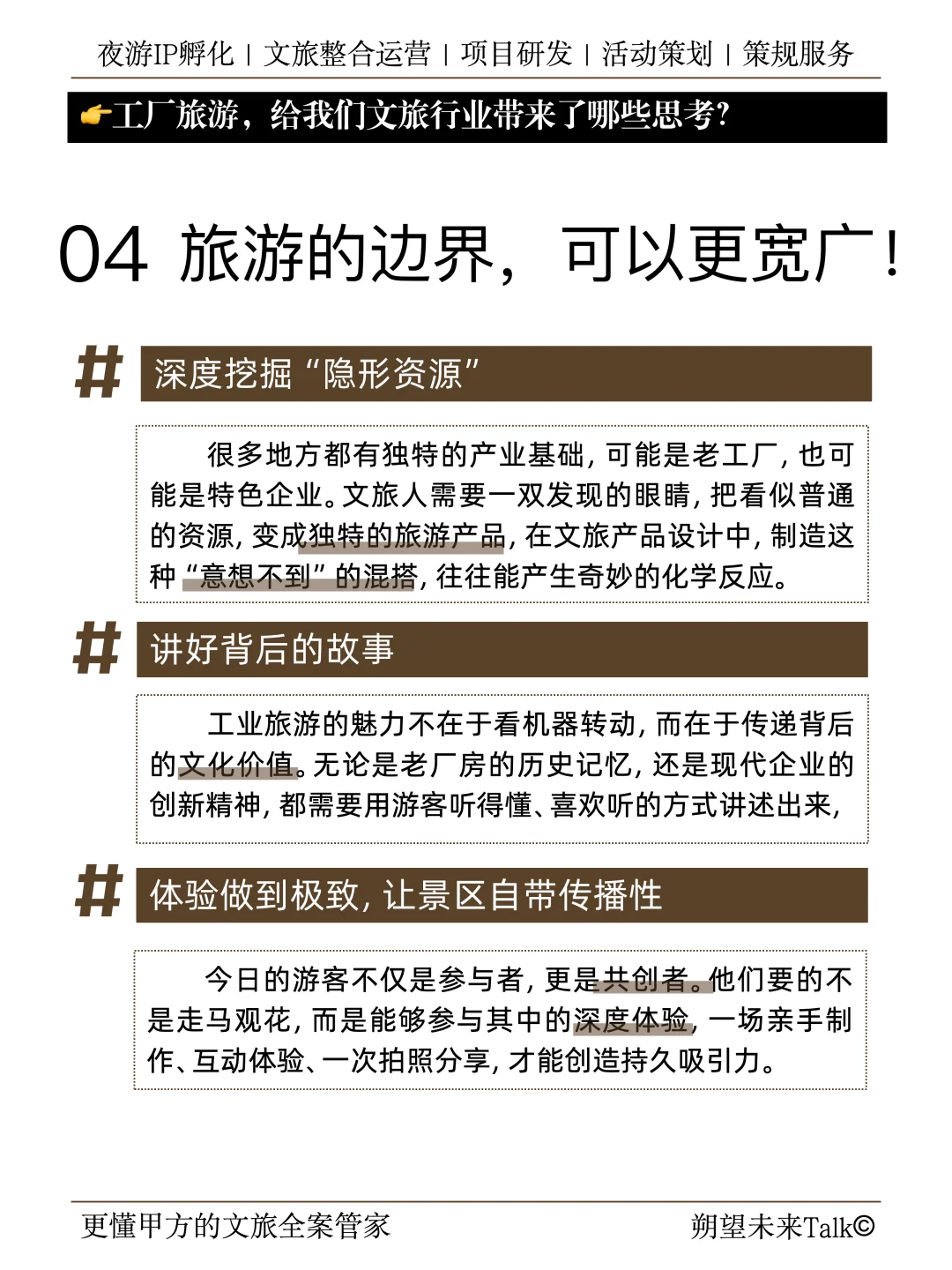 夜游IP孵化 | 文旅整合运营 | 项目研发 | 活动策划 | 策规服务

👉工厂旅游，给我们文旅行业带来了哪些思考？

04 旅游的边界，可以更宽广！

# 深度挖掘“隐形资源”

很多地方都有独特的产业基础，可能是老工厂，也可能是特色企业。文旅人需要一双发现的眼睛，把看似普通的资源，变成独特的旅游产品，在文旅产品设计中，制造这种“意想不到”的混搭，往往能产生奇妙的化学反应。

# 讲好背后的故事

工业旅游的魅力不在于看机器转动，而在于传递背后的文化价值。无论是老厂房的历史记忆，还是现代企业的创新精神，都需要用游客听得懂、喜欢听的方式讲述出来，

# 体验做到极致，让景区自带传播性

今日的游客不仅是参与者，更是共创者。他们要的不是走马观花，而是能够参与其中的深度体验，一场亲手制作、互动体验、一次拍照分享，才能创造持久吸引力。

更懂甲方的文旅全案管家

朔望未来Talk©